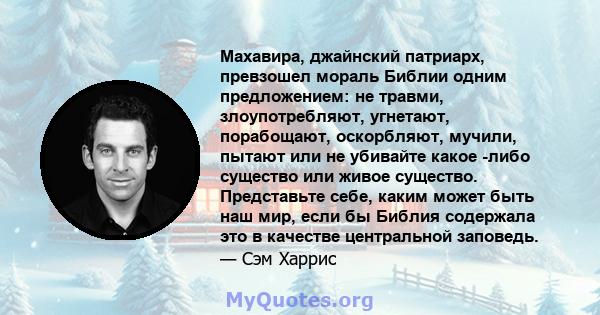 Махавира, джайнский патриарх, превзошел мораль Библии одним предложением: не травми, злоупотребляют, угнетают, порабощают, оскорбляют, мучили, пытают или не убивайте какое -либо существо или живое существо. Представьте себе, каким может быть наш мир, если бы Библия содержала это в качестве центральной заповедь.
— Сэм Харрис

MyQuotes.org